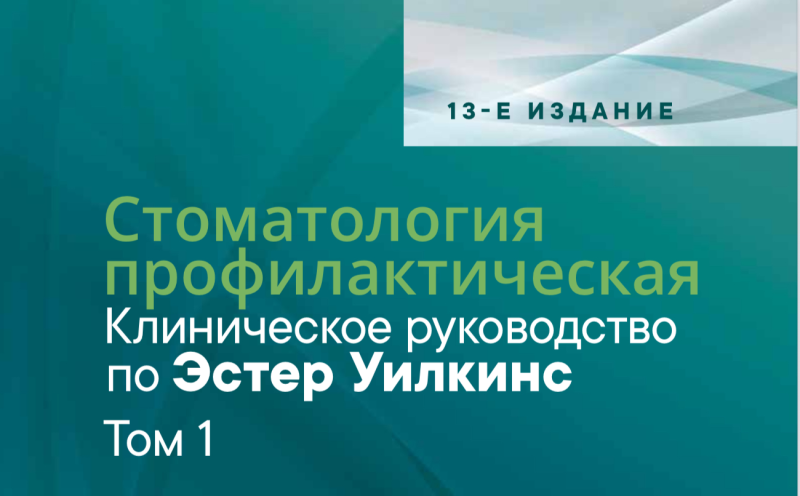 13-Е ИЗДАНИЕ

Стоматология профилактическая
Клиническое руководство по Эстер Уилкинс
Том 1